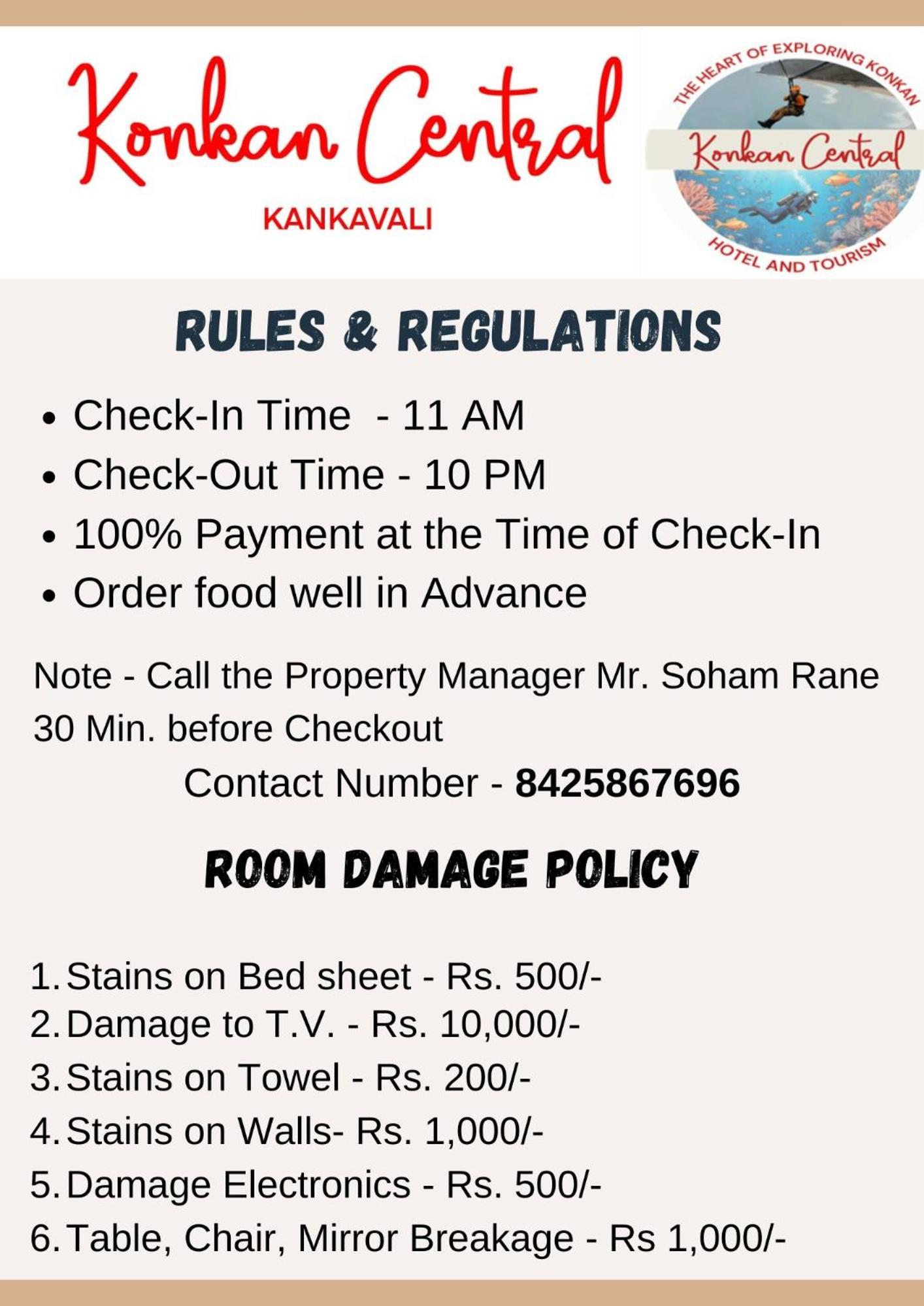 Konkan Central

KANKAVALI

THE HEART OF EXPLORING KONKAN
Konkan Central
HOTEL AND TOURISM

RULES & REGULATIONS

• Check-In Time  - 11 AM
• Check-Out Time - 10 PM
• 100% Payment at the Time of Check-In
• Order food well in Advance

Note - Call the Property Manager Mr. Soham Rane 30 Min. before Checkout

Contact Number - 8425867696

ROOM DAMAGE POLICY

1. Stains on Bed sheet - Rs. 500/-
2. Damage to T.V. - Rs. 10,000/-
3. Stains on Towel - Rs. 200/-
4. Stains on Walls- Rs. 1,000/-
5. Damage Electronics - Rs. 500/-
6. Table, Chair, Mirror Breakage - Rs 1,000/-